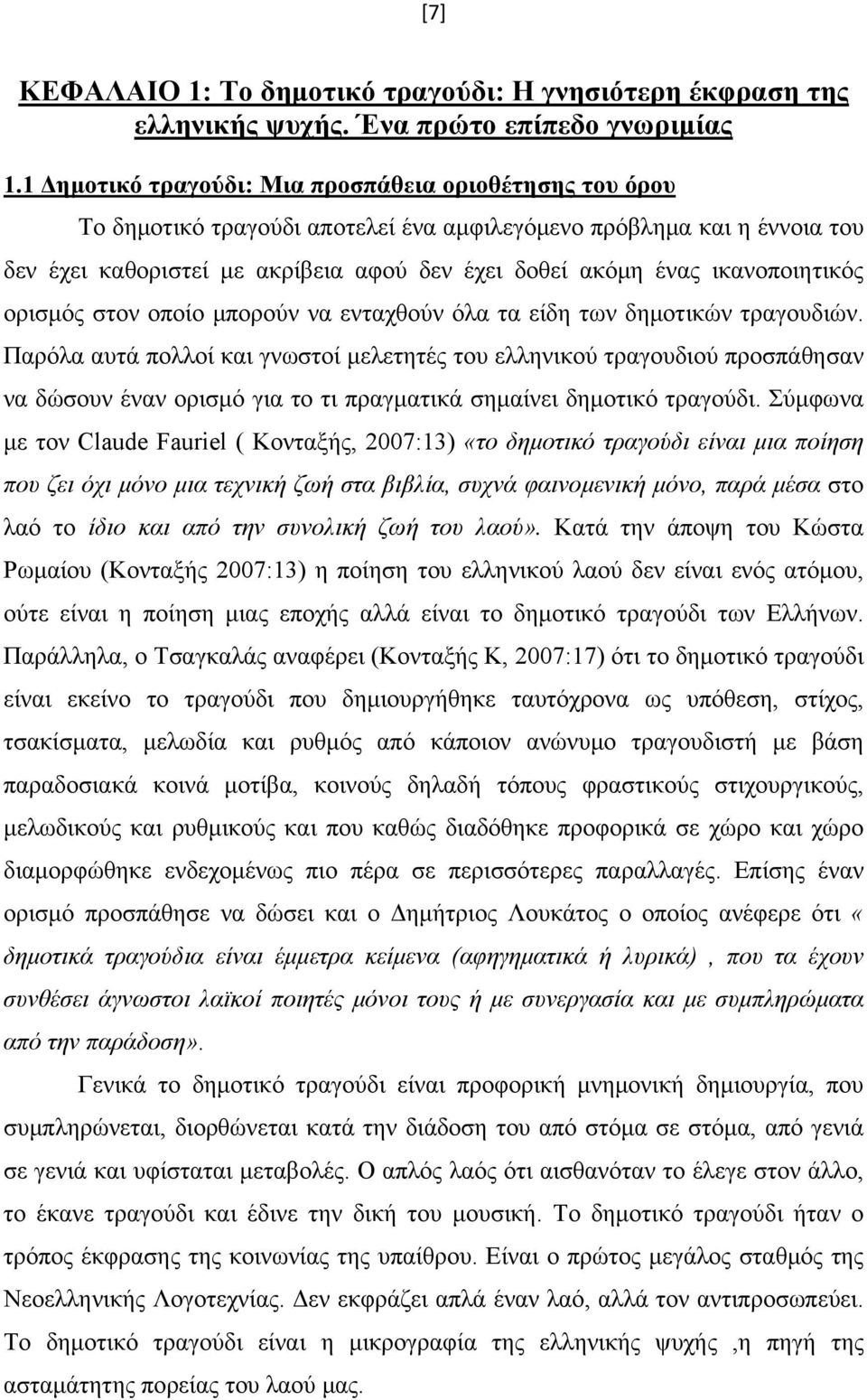 [7]

ΚΕΦΑΛΑΙΟ 1: Το δημοτικό τραγούδι: Η γνησιότερη έκφραση της ελληνικής ψυχής. Ένα πρώτο επίπεδο γνωριμίας

1.1 Δημοτικό τραγούδι: Μια προσπάθεια οριοθέτησης του όρου

Το δημοτικό τραγούδι αποτελεί ένα αμφιλεγόμενο πρόβλημα και η έννοια του δεν έχει καθοριστεί με ακρίβεια αφού δεν έχει δοθεί ακόμη ένας ικανοποιητικός ορισμός στον οποίο μπορούν να ενταχθούν όλα τα είδη των δημοτικών τραγουδιών. Παρόλα αυτά πολλοί και γνωστοί μελετητές του ελληνικού τραγουδιού προσπάθησαν να δώσουν έναν ορισμό για το τι πραγματικά σημαίνει δημοτικό τραγούδι. Σύμφωνα με τον Claude Fauriel ( Κονταξής, 2007:13) «το δημοτικό τραγούδι είναι μια ποίηση που ζει όχι μόνο μια τεχνική ζωή στα βιβλία, συχνά φαινομενική μόνο, παρά μέσα στο λαό το ίδιο και από την συνολική ζωή του λαού». Κατά την άποψη του Κώστα Ρωμαίου (Κονταξής 2007:13) η ποίηση του ελληνικού λαού δεν είναι ενός ατόμου, ούτε είναι η ποίηση μιας εποχής αλλά είναι το δημοτικό τραγούδι των Ελλήνων. Παράλληλα, ο Τσαγκαλάς αναφέρει (Κονταξής Κ, 2007:17) ότι το δημοτικό τραγούδι είναι εκείνο το τραγούδι που δημιουργήθηκε ταυτόχρονα ως υπόθεση, στίχος, τσακίσματα, μελωδία και ρυθμός από κάποιον ανώνυμο τραγουδιστή με βάση παραδοσιακά κοινά μοτίβα, κοινούς δηλαδή τόπους φραστικούς στιχουργικούς, μελωδικούς και ρυθμικούς και που καθώς διαδόθηκε προφορικά σε χώρο και χώρο διαμορφώθηκε ενδεχομένως πιο πέρα σε περισσότερες παραλλαγές. Επίσης έναν ορισμό προσπάθησε να δώσει και ο Δημήτριος Λουκάτος ο οποίος ανέφερε ότι « δημοτικά τραγούδια είναι έμμετρα κείμενα (αφηγηματικά ή λυρικά) , που τα έχουν συνθέσει άγνωστοι λαϊκοί ποιητές μόνοι τους ή με συνεργασία και με συμπληρώματα από την παράδοση».

Γενικά το δημοτικό τραγούδι είναι προφορική μνημονική δημιουργία, που συμπληρώνεται, διορθώνεται κατά την διάδοση του από στόμα σε στόμα, από γενιά σε γενιά και υφίσταται μεταβολές. Ο απλός λαός ότι αισθανόταν το έλεγε στον άλλο, το έκανε τραγούδι και έδινε την δική του μουσική. Το δημοτικό τραγούδι ήταν ο τρόπος έκφρασης της κοινωνίας της υπαίθρου. Είναι ο πρώτος μεγάλος σταθμός της Νεοελληνικής Λογοτεχνίας. Δεν εκφράζει απλά έναν λαό, αλλά τον αντιπροσωπεύει. Το δημοτικό τραγούδι είναι η μικρογραφία της ελληνικής ψυχής ,η πηγή της ασταμάτητης πορείας του λαού μας.